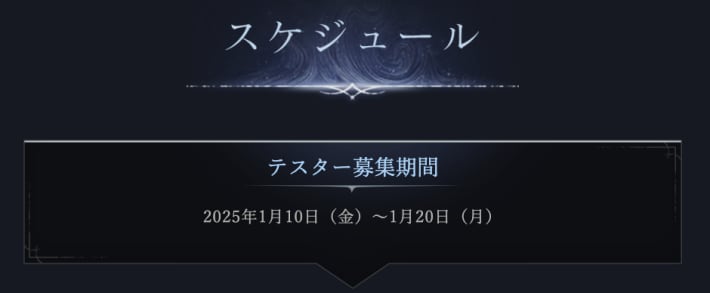 スケジュール

テスター募集期間

2025年1月10日（金）～1月20日（月）